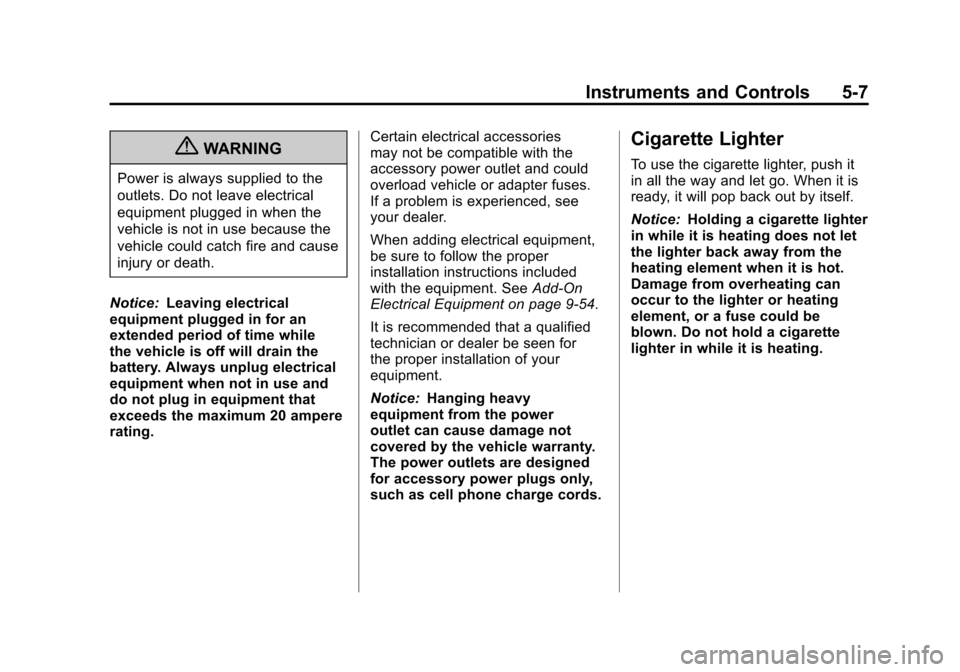 Instruments and Controls 5-7

WARNING

Power is always supplied to the outlets. Do not leave electrical equipment plugged in when the vehicle is not in use because the vehicle could catch fire and cause injury or death.

Notice: Leaving electrical equipment plugged in for an extended period of time while the vehicle is off will drain the battery. Always unplug electrical equipment when not in use and do not plug in equipment that exceeds the maximum 20 ampere rating.

Certain electrical accessories may not be compatible with the accessory power outlet and could overload vehicle or adapter fuses. If a problem is experienced, see your dealer.

When adding electrical equipment, be sure to follow the proper installation instructions included with the equipment. See Add-On Electrical Equipment on page 9-54.

It is recommended that a qualified technician or dealer be seen for the proper installation of your equipment.

Notice: Hanging heavy equipment from the power outlet can cause damage not covered by the vehicle warranty. The power outlets are designed for accessory power plugs only, such as cell phone charge cords.

Cigarette Lighter

To use the cigarette lighter, push it in all the way and let go. When it is ready, it will pop back out by itself.

Notice: Holding a cigarette lighter in while it is heating does not let the lighter back away from the heating element when it is hot. Damage from overheating can occur to the lighter or heating element, or a fuse could be blown. Do not hold a cigarette lighter in while it is heating.

carmanualsonline.info